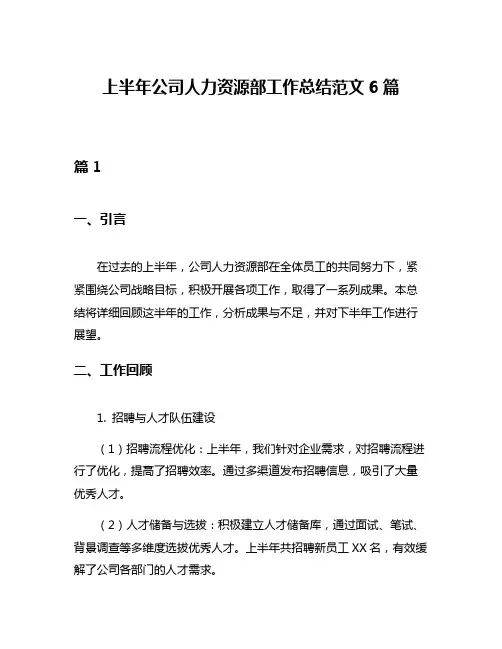 上半年公司人力资源部工作总结范文 6 篇

篇 1

一、引言

在过去的上半年，公司人力资源部在全体员工的共同努力下，紧紧围绕公司战略目标，积极开展各项工作，取得了一系列成果。本总结将详细回顾这半年的工作，分析成果与不足，并对下半年工作进行展望。

二、工作回顾

1. 招聘与人才队伍建设

（1）招聘流程优化：上半年，我们针对企业需求，对招聘流程进行了优化，提高了招聘效率。通过多渠道发布招聘信息，吸引了大量优秀人才。

（2）人才储备与选拔：积极建立人才储备库，通过面试、笔试、背景调查等多维度选拔优秀人才。上半年共招聘新员工 XX 名，有效缓解了公司各部门的人才需求。